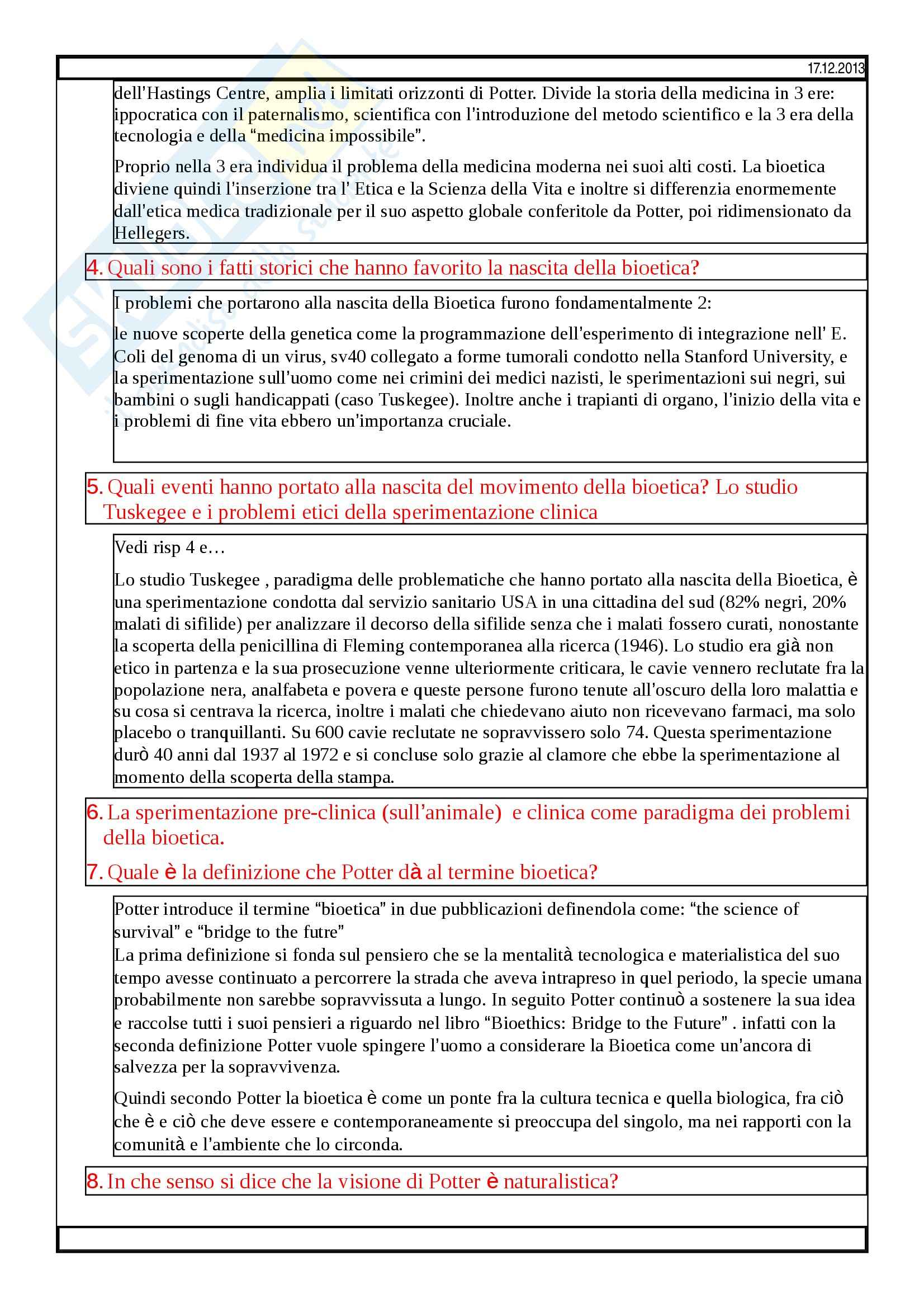 17.12.2013

dell'Hastings Centre, amplia i limitati orizzonti di Potter. Divide la storia della medicina in 3 ere: ippocratica con il paternalismo, scientifica con l'introduzione del metodo scientifico e la 3 era della tecnologia e della "medicina impossibile".

Proprio nella 3 era individua il problema della medicina moderna nei suoi alti costi. La bioetica diviene quindi l'inserzione tra l' Etica e la Scienza della Vita e inoltre si differenzia enormemente dall'etica medica tradizionale per il suo aspetto globale conferitole da Potter, poi ridimensionato da Hellegers.

4. Quali sono i fatti storici che hanno favorito la nascita della bioetica?

I problemi che portarono alla nascita della Bioetica furono fondamentalmente 2:

le nuove scoperte della genetica come la programmazione dell'esperimento di integrazione nell' E. Coli del genoma di un virus, sv40 collegato a forme tumorali condotto nella Stanford University, e la sperimentazione sull'uomo come nei crimini dei medici nazisti, le sperimentazioni sui negri, sui bambini o sugli handicappati (caso Tuskegee). Inoltre anche i trapianti di organo, l'inizio della vita e i problemi di fine vita ebbero un'importanza cruciale.

5. Quali eventi hanno portato alla nascita del movimento della bioetica? Lo studio Tuskegee e i problemi etici della sperimentazione clinica

Vedi risp 4 e…

Lo studio Tuskegee , paradigma delle problematiche che hanno portato alla nascita della Bioetica, è una sperimentazione condotta dal servizio sanitario USA in una cittadina del sud (82% negri, 20% malati di sifilide) per analizzare il decorso della sifilide senza che i malati fossero curati, nonostante la scoperta della penicillina di Fleming contemporanea alla ricerca (1946). Lo studio era già non etico in partenza e la sua prosecuzione venne ulteriormente criticara, le cavie vennero reclutate fra la popolazione nera, analfabeta e povera e queste persone furono tenute all'oscuro della loro malattia e su cosa si centrava la ricerca, inoltre i malati che chiedevano aiuto non ricevevano farmaci, ma solo placebo o tranquillanti. Su 600 cavie reclutate ne sopravvissero solo 74. Questa sperimentazione durò 40 anni dal 1937 al 1972 e si concluse solo grazie al clamore che ebbe la sperimentazione al momento della scoperta della stampa.

6. La sperimentazione pre-clinica (sull'animale) e clinica come paradigma dei problemi della bioetica.

7. Quale è la definizione che Potter dà al termine bioetica?

Potter introduce il termine "bioetica" in due pubblicazioni definendola come: "the science of survival" e "bridge to the futre"
La prima definizione si fonda sul pensiero che se la mentalità tecnologica e materialistica del suo tempo avesse continuato a percorrere la strada che aveva intrapreso in quel periodo, la specie umana probabilmente non sarebbe sopravvissuta a lungo. In seguito Potter continuò a sostenere la sua idea e raccolse tutti i suoi pensieri a riguardo nel libro "Bioethics: Bridge to the Future" . infatti con la seconda definizione Potter vuole spingere l'uomo a considerare la Bioetica come un'ancora di salvezza per la sopravvivenza.

Quindi secondo Potter la bioetica è come un ponte fra la cultura tecnica e quella biologica, fra ciò che è e ciò che deve essere e contemporaneamente si preoccupa del singolo, ma nei rapporti con la comunità e l'ambiente che lo circonda.

8. In che senso si dice che la visione di Potter è naturalistica?